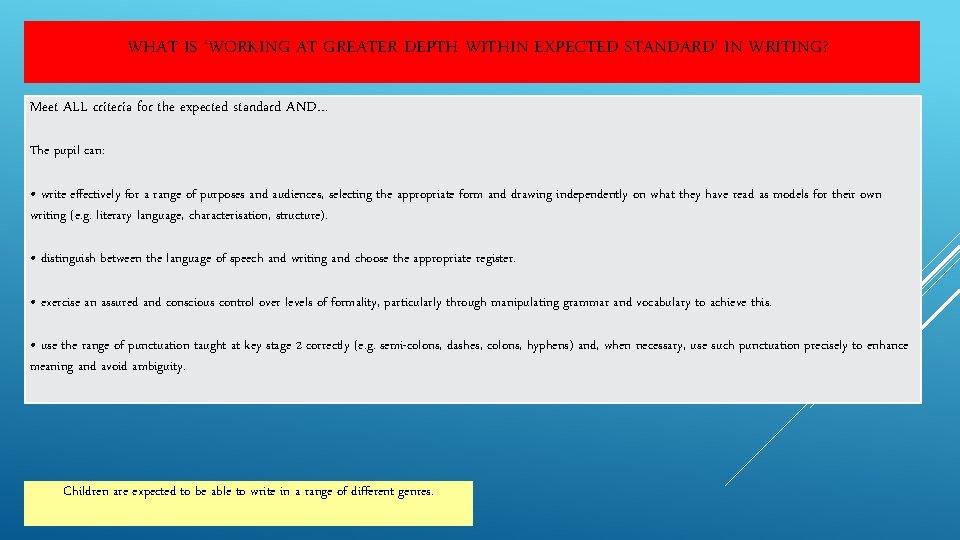 WHAT IS 'WORKING AT GREATER DEPTH WITHIN EXPECTED STANDARD' IN WRITING?

Meet ALL criteria for the expected standard AND…

The pupil can:

• write effectively for a range of purposes and audiences, selecting the appropriate form and drawing independently on what they have read as models for their own writing (e.g. literary language, characterisation, structure).

• distinguish between the language of speech and writing and choose the appropriate register.

• exercise an assured and conscious control over levels of formality, particularly through manipulating grammar and vocabulary to achieve this.

• use the range of punctuation taught at key stage 2 correctly (e.g. semi-colons, dashes, colons, hyphens) and, when necessary, use such punctuation precisely to enhance meaning and avoid ambiguity.

Children are expected to be able to write in a range of different genres.